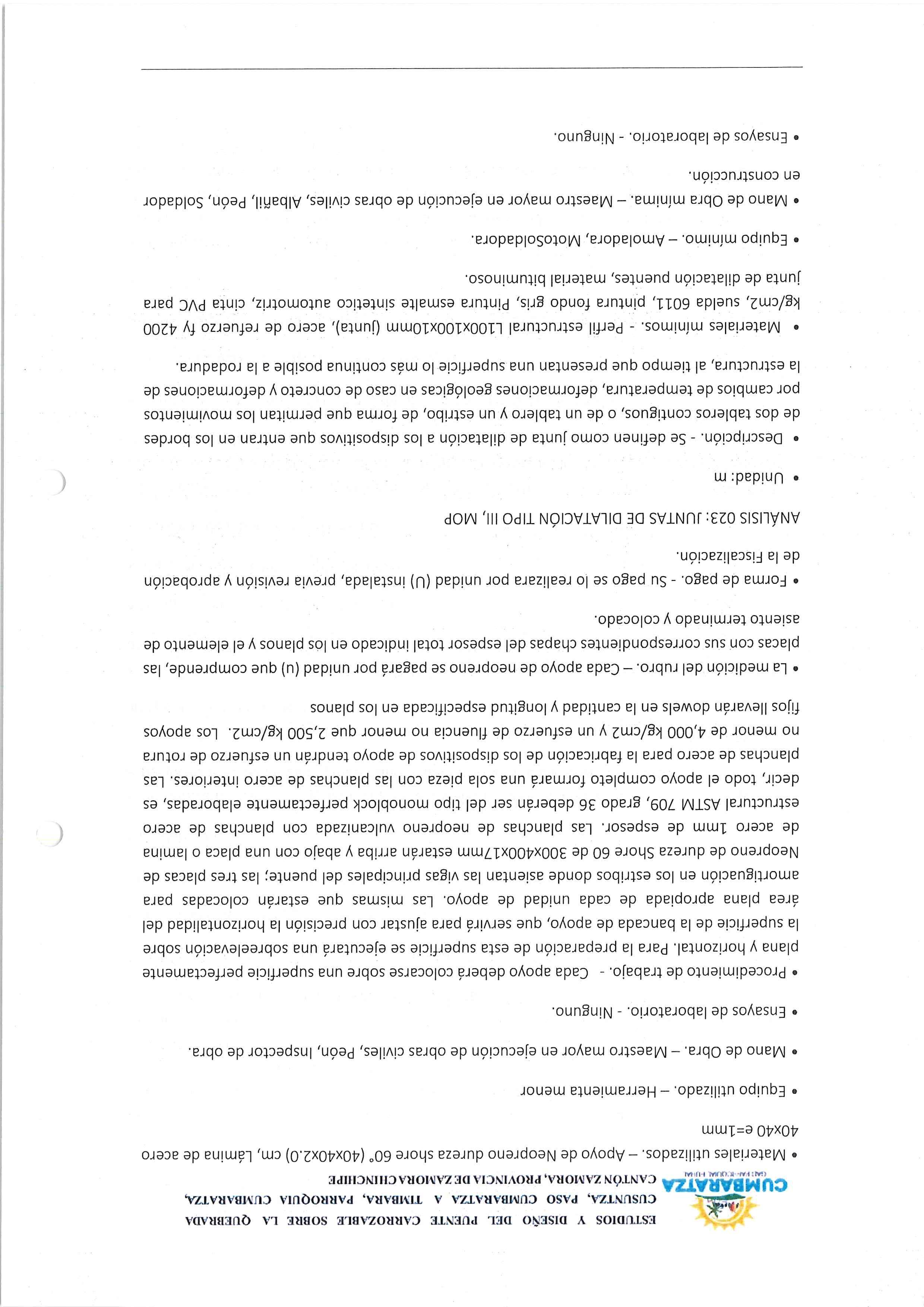 CUMBARATZA
GAD PARROQUIAL RURAL

ESTUDIOS Y DISEÑO DEL PUENTE CARROZABLE SOBRE LA QUEBRADA CUSUNTZA, PASO CUMBARATZA A TIMBARA, PARROQUIA CUMBARATZA, CANTÓN ZAMORA, PROVINCIA DE ZAMORA CHINCHIPE

• Materiales utilizados. – Apoyo de Neopreno dureza shore 60° (40x40x2.0) cm, Lámina de acero 40x40 e=1mm

• Equipo utilizado. – Herramienta menor

• Mano de Obra. – Maestro mayor en ejecución de obras civiles, Peón, Inspector de obra.

• Ensayos de laboratorio. - Ninguno.

• Procedimiento de trabajo. - Cada apoyo deberá colocarse sobre una superficie perfectamente plana y horizontal. Para la preparación de esta superficie se ejecutará una sobreelevación sobre la superficie de la bancada de apoyo, que servirá para ajustar con precisión la horizontalidad del área plana apropiada de cada unidad de apoyo. Las mismas que estarán colocadas para amortiguación en los estribos donde asientan las vigas principales del puente; las tres placas de Neopreno de dureza Shore 60 de 300x400x17mm estarán arriba y abajo con una placa o lamina de acero 1mm de espesor. Las planchas de neopreno vulcanizada con planchas de acero estructural ASTM 709, grado 36 deberán ser del tipo monoblock perfectamente elaboradas, es decir, todo el apoyo completo formará una sola pieza con las planchas de acero interiores. Las planchas de acero para la fabricación de los dispositivos de apoyo tendrán un esfuerzo de rotura no menor de 4,000 kg/cm2 y un esfuerzo de fluencia no menor que 2,500 kg/cm2. Los apoyos fijos llevarán dowels en la cantidad y longitud especificada en los planos

• La medición del rubro. – Cada apoyo de neopreno se pagará por unidad (u) que comprende, las placas con sus correspondientes chapas del espesor total indicado en los planos y el elemento de asiento terminado y colocado.

• Forma de pago. - Su pago se lo realizara por unidad (U) instalada, previa revisión y aprobación de la Fiscalización.

ANÁLISIS 023: JUNTAS DE DILATACIÓN TIPO III, MOP

• Unidad: m

• Descripción. - Se definen como junta de dilatación a los dispositivos que entran en los bordes de dos tableros contiguos, o de un tablero y un estribo, de forma que permitan los movimientos por cambios de temperatura, deformaciones geológicas en caso de concreto y deformaciones de la estructura, al tiempo que presentan una superficie lo más continua posible a la rodadura.

• Materiales mínimos. - Perfil estructural L100x100x10mm (junta), acero de refuerzo fy 4200 kg/cm2, suelda 6011, pintura fondo gris, Pintura esmalte sintetico automotriz, cinta PVC para junta de dilatación puentes, material bituminoso.

• Equipo mínimo. – Amoladora, MotoSoldadora.

• Mano de Obra mínima. – Maestro mayor en ejecución de obras civiles, Albañil, Peón, Soldador en construcción.

• Ensayos de laboratorio. - Ninguno.